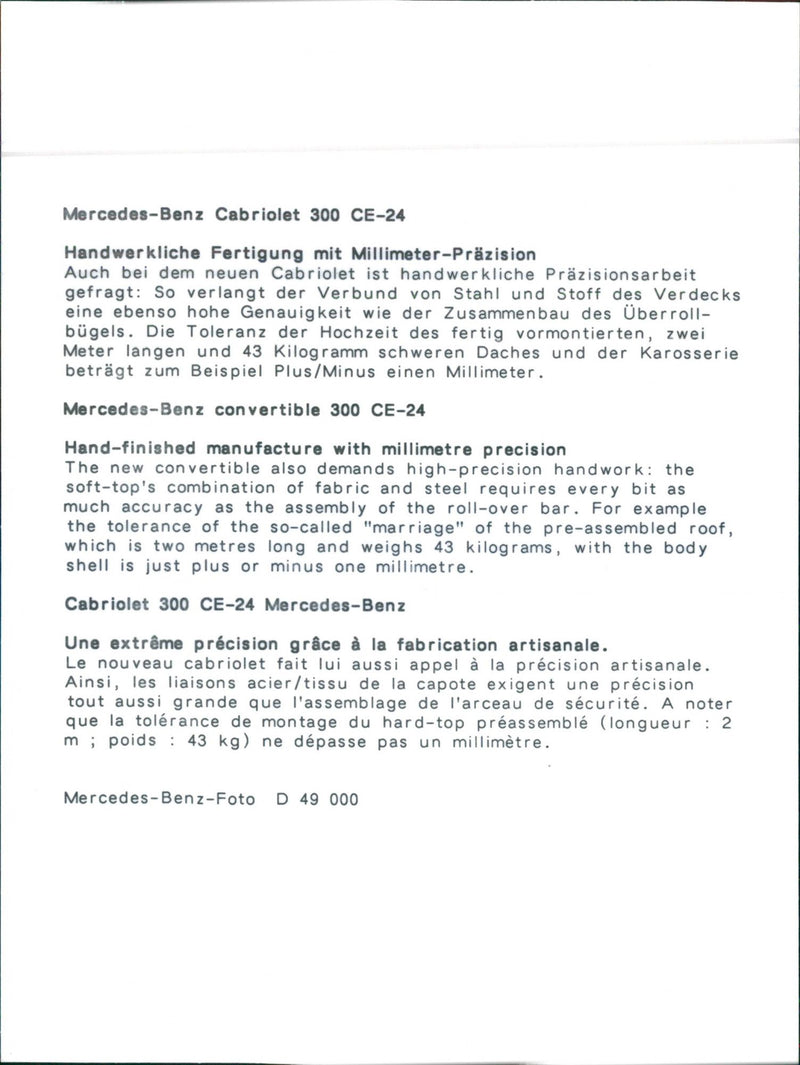 Mercedes-Benz Cabriolet 300 CE-24

Handwerkliche Fertigung mit Millimeter-Präzision
Auch bei dem neuen Cabriolet ist handwerkliche Präzisionsarbeit gefragt: So verlangt der Verbund von Stahl und Stoff des Verdecks eine ebenso hohe Genauigkeit wie der Zusammenbau des Überrollbügels. Die Toleranz der Hochzeit des fertig vormontierten, zwei Meter langen und 43 Kilogramm schweren Daches und der Karosserie beträgt zum Beispiel Plus/Minus einen Millimeter.

Mercedes-Benz convertible 300 CE-24

Hand-finished manufacture with millimetre precision
The new convertible also demands high-precision handwork: the soft-top's combination of fabric and steel requires every bit as much accuracy as the assembly of the roll-over bar. For example the tolerance of the so-called "marriage" of the pre-assembled roof, which is two metres long and weighs 43 kilograms, with the body shell is just plus or minus one millimetre.

Cabriolet 300 CE-24 Mercedes-Benz

Une extrême précision grâce à la fabrication artisanale.
Le nouveau cabriolet fait lui aussi appel à la précision artisanale. Ainsi, les liaisons acier/tissu de la capote exigent une précision tout aussi grande que l'assemblage de l'arceau de sécurité. A noter que la tolérance de montage du hard-top préassemblé (longueur : 2 m ; poids : 43 kg) ne dépasse pas un millimètre.

Mercedes-Benz-Foto D 49 000